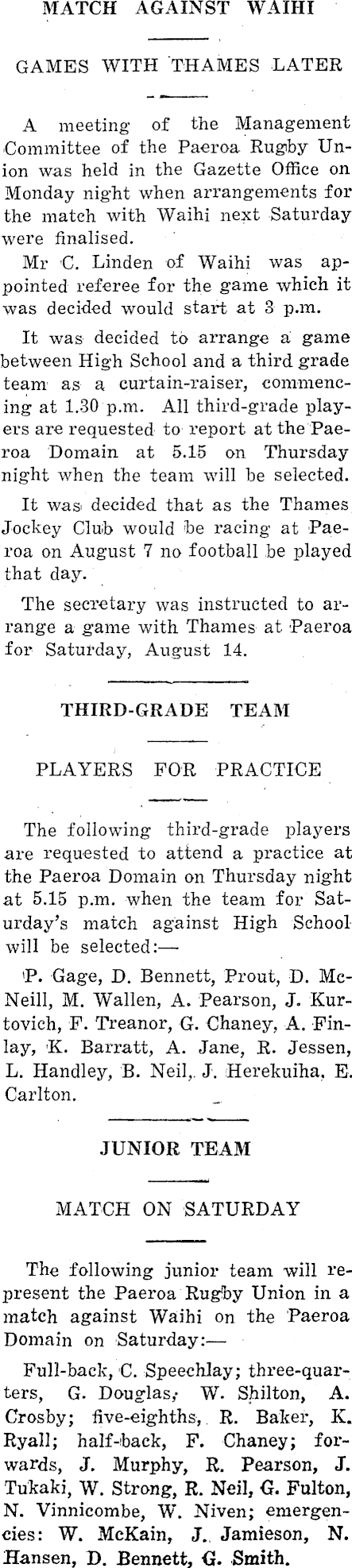 MATCH AGAINST WAIHI

GAMES WITH THAMES LATER

A meeting of the Management Committee of the Paeroa Rugby Union was held in the Gazette Office on Monday night when arrangements for the match with Waihi next Saturday were finalised.

Mr C. Linden of Waihi was appointed referee for the game which it was decided would start at 3 p.m.

It was decided to arrange a game between High School and a third grade team as a curtain-raiser, commencing at 1.30 p.m. All third-grade players are requested to report at the Paeroa Domain at 5.15 on Thursday night when the team will be selected.

It was decided that as the Thames Jockey Club would be racing at Paeroa on August 7 no football be played that day.

The secretary was instructed to arrange a game with Thames at Paeroa for Saturday, August 14.

THIRD-GRADE TEAM

PLAYERS FOR PRACTICE

The following third-grade players are requested to attend a practice at the Paeroa Domain on Thursday night at 5.15 p.m. when the team for Saturday's match against High School will be selected:—

P. Gage, D. Bennett, Prout, D. McNeill, M. Wallen, A. Pearson, J. Kurtovich, F. Treanor, G. Chaney, A. Finlay, K. Barratt, A. Jane, R. Jessen, L. Handley, B. Neil, J. Herekuiha, E. Carlton.

JUNIOR TEAM

MATCH ON SATURDAY

The following junior team will represent the Paeroa Rugby Union in a match against Waihi on the Paeroa Domain on Saturday:—

Full-back, C. Speechlay; three-quarters, G. Douglas, W. Shilton, A. Crosby; five-eighths, R. Baker, K. Ryall; half-back, F. Chaney; forwards, J. Murphy, R. Pearson, J. Tukaki, W. Strong, R. Neil, G. Fulton, N. Vinnicombe, W. Niven; emergencies: W. McKain, J. Jamieson, N. Hansen, D. Bennett, G. Smith.